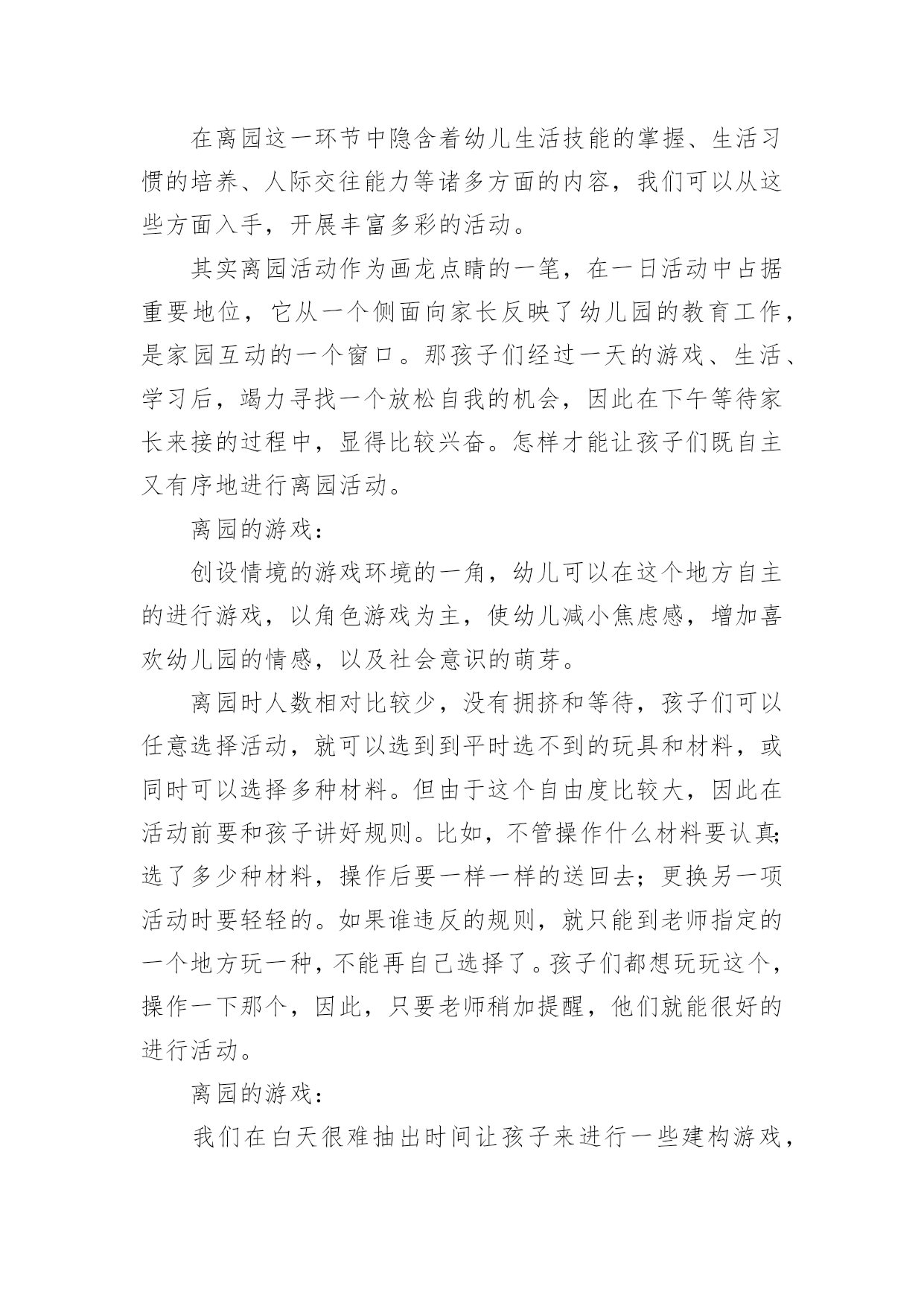 在离园这一环节中隐含着幼儿生活技能的掌握、生活习惯的培养、人际交往能力等诸多方面的内容，我们可以从这些方面入手，开展丰富多彩的活动。

其实离园活动作为画龙点睛的一笔，在一日活动中占据重要地位，它从一个侧面向家长反映了幼儿园的教育工作，是家园互动的一个窗口。那孩子们经过一天的游戏、生活、学习后，竭力寻找一个放松自我的机会，因此在下午等待家长来接的过程中，显得比较兴奋。怎样才能让孩子们既自主又有序地进行离园活动。

离园的游戏：

创设情境的游戏环境的一角，幼儿可以在这个地方自主的进行游戏，以角色游戏为主，使幼儿减小焦虑感，增加喜欢幼儿园的情感，以及社会意识的萌芽。

离园时人数相对比较少，没有拥挤和等待，孩子们可以任意选择活动，就可以选到到平时选不到的玩具和材料，或同时可以选择多种材料。但由于这个自由度比较大，因此在活动前要和孩子讲好规则。比如，不管操作什么材料要认真；选了多少种材料，操作后要一样一样的送回去；更换另一项活动时要轻轻的。如果谁违反的规则，就只能到老师指定的一个地方玩一种，不能再自己选择了。孩子们都想玩玩这个，操作一下那个，因此，只要老师稍加提醒，他们就能很好的进行活动。

离园的游戏：

我们在白天很难抽出时间让孩子来进行一些建构游戏，